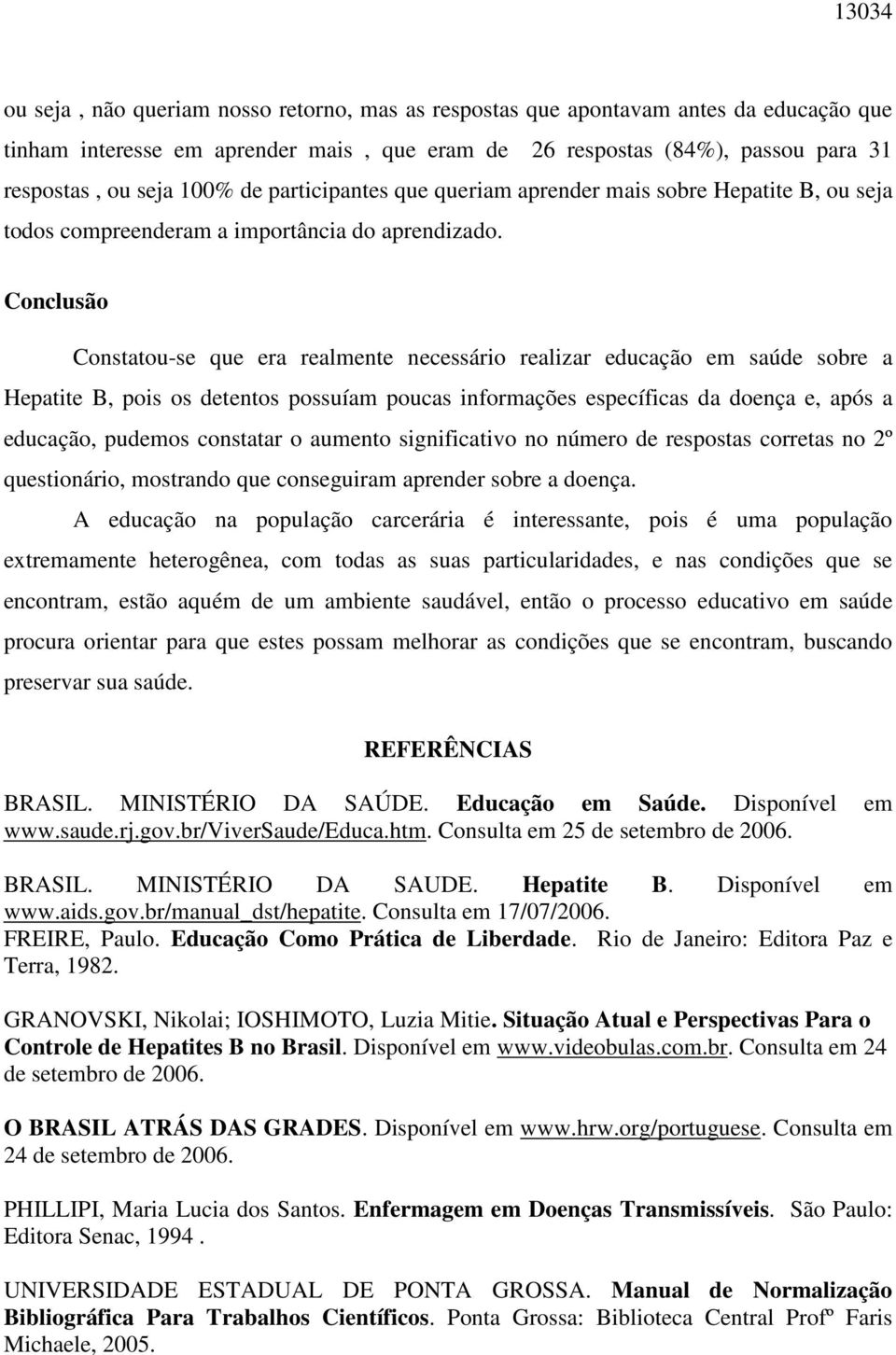 13034

ou seja , não queriam nosso retorno, mas as respostas que apontavam antes da educação que tinham interesse em aprender mais , que eram de 26 respostas (84%), passou para 31 respostas , ou seja 100% de participantes que queriam aprender mais sobre Hepatite B, ou seja todos compreenderam a importância do aprendizado.

Conclusão

Constatou-se que era realmente necessário realizar educação em saúde sobre a Hepatite B, pois os detentos possuíam poucas informações específicas da doença e, após a educação, pudemos constatar o aumento significativo no número de respostas corretas no 2º questionário, mostrando que conseguiram aprender sobre a doença.

A educação na população carcerária é interessante, pois é uma população extremamente heterogênea, com todas as suas particularidades, e nas condições que se encontram, estão aquém de um ambiente saudável, então o processo educativo em saúde procura orientar para que estes possam melhorar as condições que se encontram, buscando preservar sua saúde.

REFERÊNCIAS

BRASIL. MINISTÉRIO DA SAÚDE. Educação em Saúde. Disponível em www.saude.rj.gov.br/ViverSaude/Educa.htm. Consulta em 25 de setembro de 2006.

BRASIL. MINISTÉRIO DA SAUDE. Hepatite B. Disponível em www.aids.gov.br/manual_dst/hepatite. Consulta em 17/07/2006.

FREIRE, Paulo. Educação Como Prática de Liberdade. Rio de Janeiro: Editora Paz e Terra, 1982.

GRANOVSKI, Nikolai; IOSHIMOTO, Luzia Mitie. Situação Atual e Perspectivas Para o Controle de Hepatites B no Brasil. Disponível em www.videobulas.com.br. Consulta em 24 de setembro de 2006.

O BRASIL ATRÁS DAS GRADES. Disponível em www.hrw.org/portuguese. Consulta em 24 de setembro de 2006.

PHILLIPI, Maria Lucia dos Santos. Enfermagem em Doenças Transmissíveis. São Paulo: Editora Senac, 1994 .

UNIVERSIDADE ESTADUAL DE PONTA GROSSA. Manual de Normalização Bibliográfica Para Trabalhos Científicos. Ponta Grossa: Biblioteca Central Profº Faris Michaele, 2005.